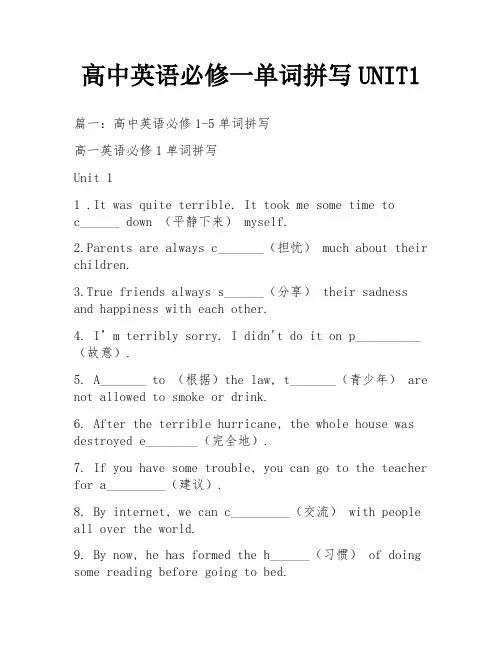 高中英语必修一单词拼写 UNIT1

篇一：高中英语必修 1-5 单词拼写

高一英语必修 1 单词拼写

Unit 1

1 .It was quite terrible. It took me some time to c______ down （平静下来） myself.

2.Parents are always c_______（担忧） much about their children.

3.True friends always s______（分享） their sadness and happiness with each other.

4. I' m terribly sorry. I didn't do it on p__________（故意）.

5. A_______ to （根据）the law, t_______（青少年） are not allowed to smoke or drink.

6. After the terrible hurricane, the whole house was destroyed e________（完全地）.

7. If you have some trouble, you can go to the teacher for a_________（建议）.

8. By internet, we can c_________（交流） with people all over the world.

9. By now, he has formed the h______（习惯） of doing some reading before going to bed.